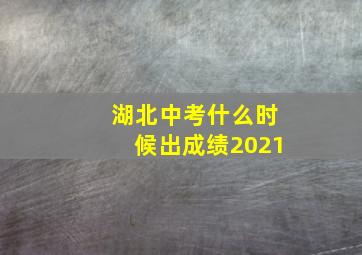 湖北中考什么时候出成绩2021